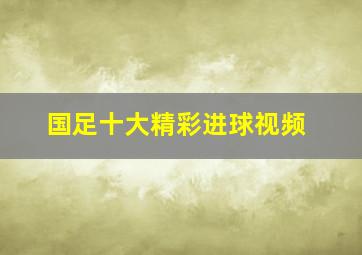 国足十大精彩进球视频